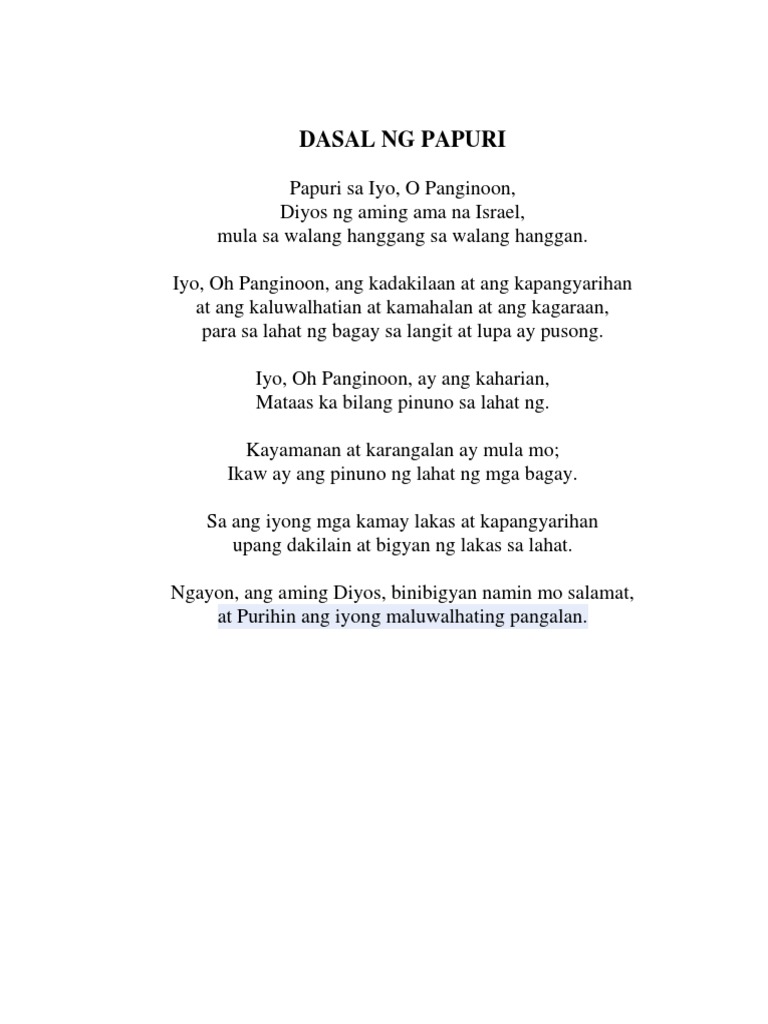 DASAL NG PAPURI

Papuri sa Iyo, O Panginoon,
Diyos ng aming ama na Israel,
mula sa walang hanggang sa walang hanggan.

Iyo, Oh Panginoon, ang kadakilaan at ang kapangyarihan
at ang kaluwalhatian at kamahalan at ang kagaraan,
para sa lahat ng bagay sa langit at lupa ay pusong.

Iyo, Oh Panginoon, ay ang kaharian,
Mataas ka bilang pinuno sa lahat ng.

Kayamanan at karangalan ay mula mo;
Ikaw ay ang pinuno ng lahat ng mga bagay.

Sa ang iyong mga kamay lakas at kapangyarihan
upang dakilain at bigyan ng lakas sa lahat.

Ngayon, ang aming Diyos, binibigyan namin mo salamat,
at Purihin ang iyong maluwalhating pangalan.